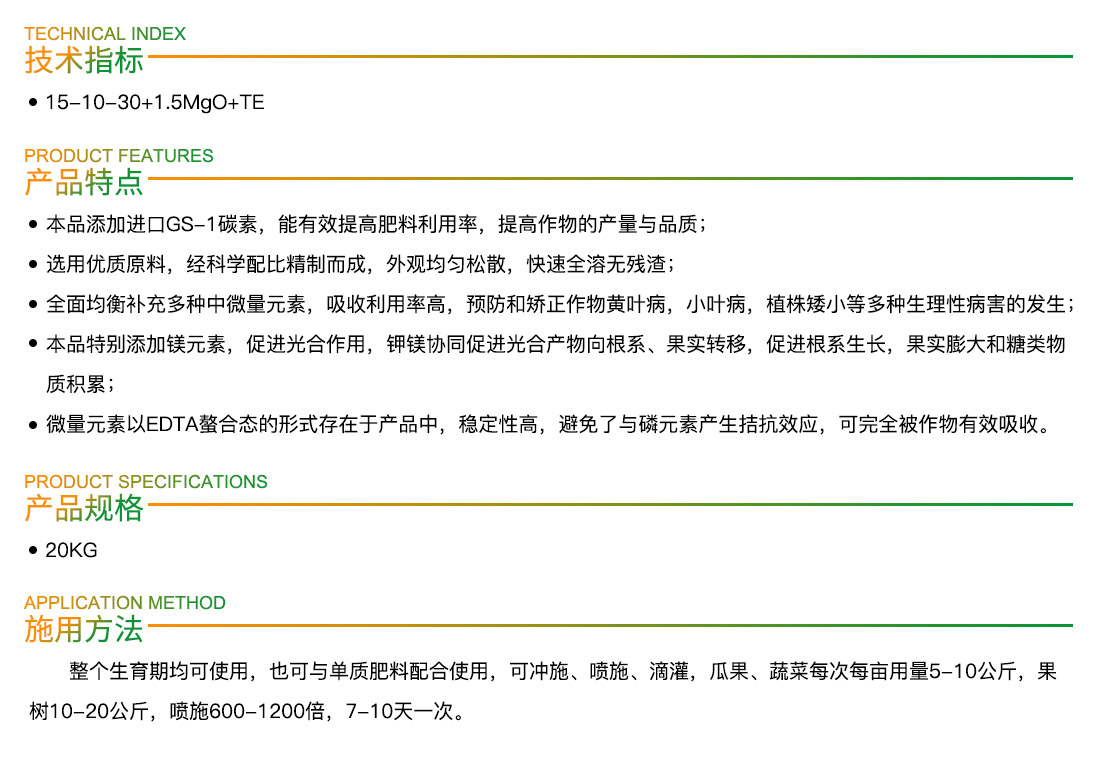 TECHNICAL INDEX
技术指标

• 15-10-30+1.5MgO+TE

PRODUCT FEATURES
产品特点

• 本品添加进口GS-1碳素，能有效提高肥料利用率，提高作物的产量与品质；
• 选用优质原料，经科学配比精制而成，外观均匀松散，快速全溶无残渣；
• 全面均衡补充多种中微量元素，吸收利用率高，预防和矫正作物黄叶病，小叶病，植株矮小等多种生理性病害的发生；
• 本品特别添加镁元素，促进光合作用，钾镁协同促进光合产物向根系、果实转移，促进根系生长，果实膨大和糖类物质积累；
• 微量元素以EDTA螯合态的形式存在于产品中，稳定性高，避免了与磷元素产生拮抗效应，可完全被作物有效吸收。

PRODUCT SPECIFICATIONS
产品规格

• 20KG

APPLICATION METHOD
施用方法

整个生育期均可使用，也可与单质肥料配合使用，可冲施、喷施、滴灌，瓜果、蔬菜每次每亩用量5-10公斤，果树10-20公斤，喷施600-1200倍，7-10天一次。